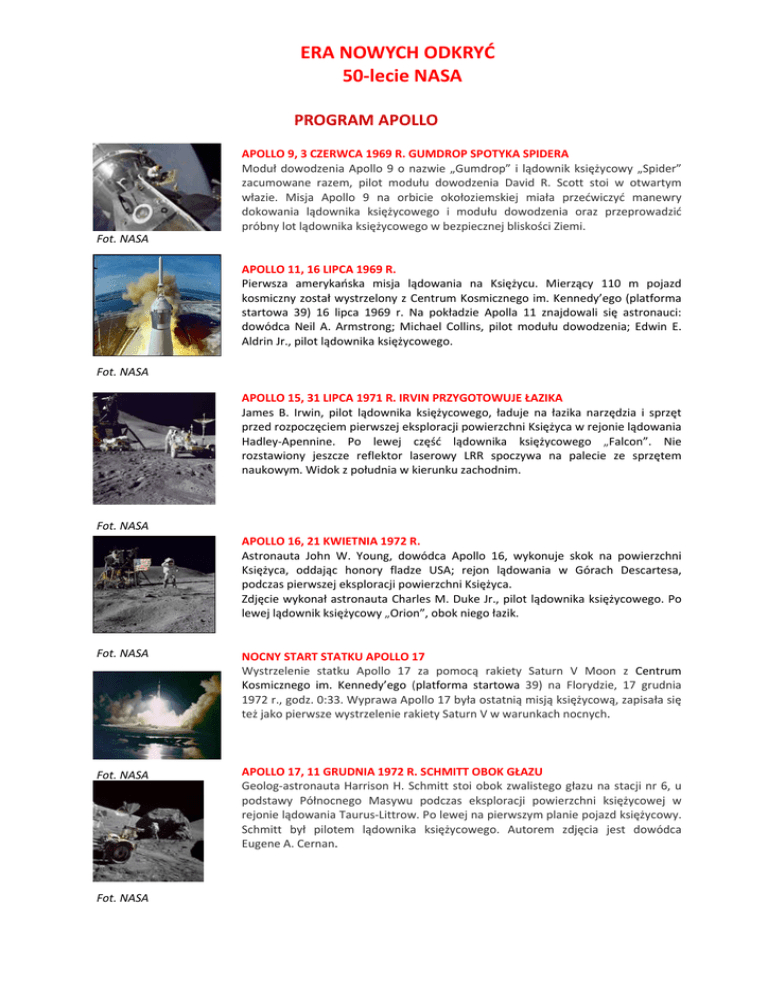 ERA NOWYCH ODKRYĆ
50-lecie NASA

PROGRAM APOLLO

APOLLO 9, 3 CZERWCA 1969 R. GUMDROP SPOTYKA SPIDERA
Moduł dowodzenia Apollo 9 o nazwie „Gumdrop" i lądownik księżycowy „Spider" zacumowane razem, pilot modułu dowodzenia David R. Scott stoi w otwartym włazie. Misja Apollo 9 na orbicie okołoziemskiej miała przećwiczyć manewry dokowania lądownika księżycowego i modułu dowodzenia oraz przeprowadzić próbny lot lądownika księżycowego w bezpiecznej bliskości Ziemi.

Fot. NASA

APOLLO 11, 16 LIPCA 1969 R.
Pierwsza amerykańska misja lądowania na Księżycu. Mierzący 110 m pojazd kosmiczny został wystrzelony z Centrum Kosmicznego im. Kennedy'ego (platforma startowa 39) 16 lipca 1969 r. Na pokładzie Apolla 11 znajdowali się astronauci: dowódca Neil A. Armstrong; Michael Collins, pilot modułu dowodzenia; Edwin E. Aldrin Jr., pilot lądownika księżycowego.

Fot. NASA

APOLLO 15, 31 LIPCA 1971 R. IRVIN PRZYGOTOWUJE ŁAZIKA
James B. Irwin, pilot lądownika księżycowego, ładuje na łazika narzędzia i sprzęt przed rozpoczęciem pierwszej eksploracji powierzchni Księżyca w rejonie lądowania Hadley-Apennine. Po lewej część lądownika księżycowego „Falcon". Nie rozstawiony jeszcze reflektor laserowy LRR spoczywa na palecie ze sprzętem naukowym. Widok z południa w kierunku zachodnim.

Fot. NASA

APOLLO 16, 21 KWIETNIA 1972 R.
Astronauta John W. Young, dowódca Apollo 16, wykonuje skok na powierzchni Księżyca, oddając honory fladze USA; rejon lądowania w Górach Descartesa, podczas pierwszej eksploracji powierzchni Księżyca.
Zdjęcie wykonał astronauta Charles M. Duke Jr., pilot lądownika księżycowego. Po lewej lądownik księżycowy „Orion", obok niego łazik.

Fot. NASA

NOCNY START STATKU APOLLO 17
Wystrzelenie statku Apollo 17 za pomocą rakiety Saturn V Moon z Centrum Kosmicznego im. Kennedy'ego (platforma startowa 39) na Florydzie, 17 grudnia 1972 r., godz. 0:33. Wyprawa Apollo 17 była ostatnią misją księżycową, zapisała się też jako pierwsze wystrzelenie rakiety Saturn V w warunkach nocnych.

Fot. NASA

APOLLO 17, 11 GRUDNIA 1972 R. SCHMITT OBOK GŁAZU
Geolog-astronauta Harrison H. Schmitt stoi obok zwalistego głazu na stacji nr 6, u podstawy Północnego Masywu podczas eksploracji powierzchni księżycowej w rejonie lądowania Taurus-Littrow. Po lewej na pierwszym planie pojazd księżycowy. Schmitt był pilotem lądownika księżycowego. Autorem zdjęcia jest dowódca Eugene A. Cernan.

Fot. NASA